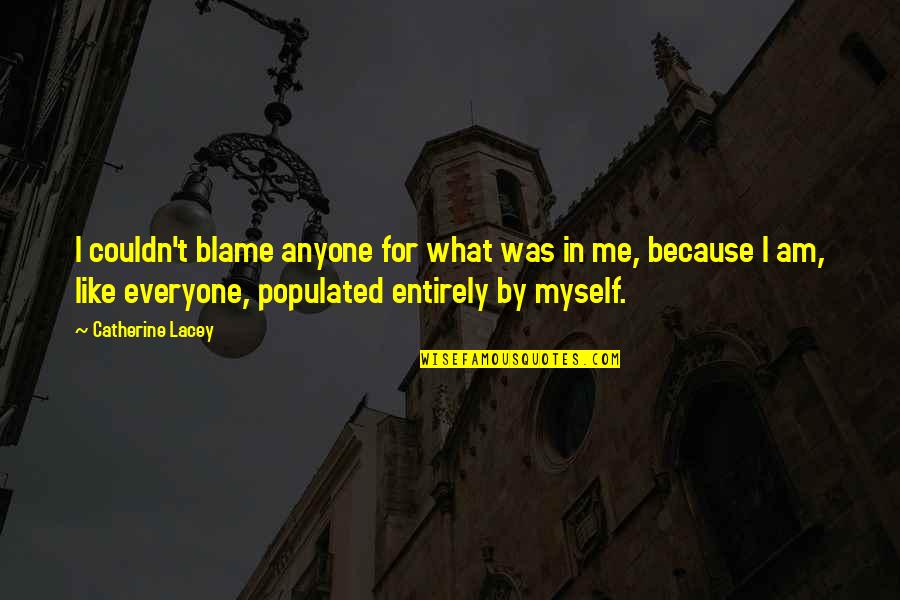 I couldn't blame anyone for what was in me, because I am, like everyone, populated entirely by myself.

~ Catherine Lacey

WISEFAMOUSQUOTES.COM